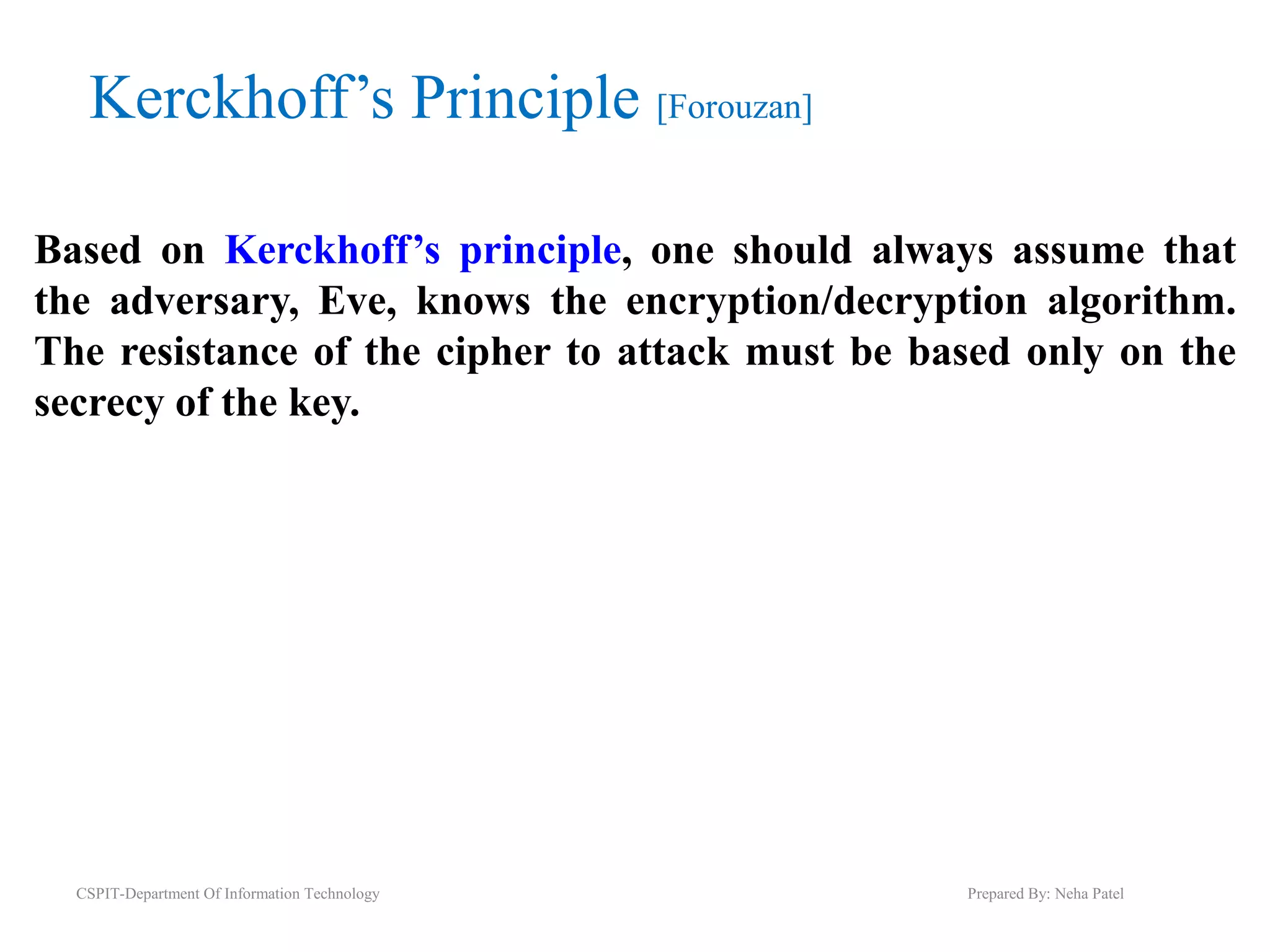 Kerckhoff’s Principle [Forouzan]

Based on Kerckhoff’s principle, one should always assume that the adversary, Eve, knows the encryption/decryption algorithm. The resistance of the cipher to attack must be based only on the secrecy of the key.

CSPIT-Department Of Information Technology

Prepared By: Neha Patel